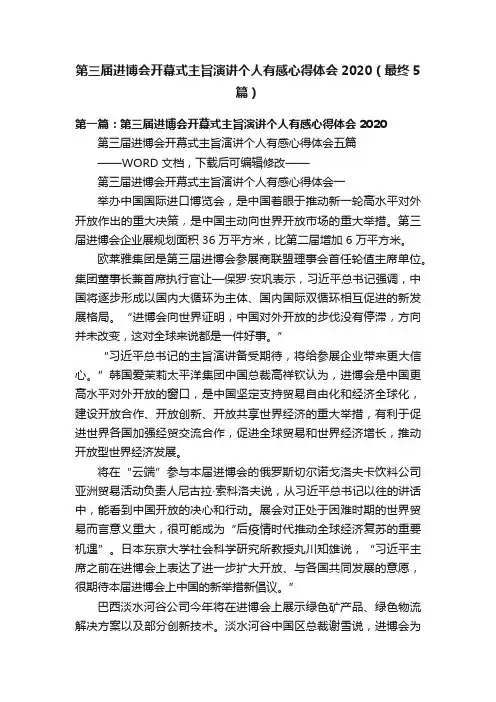 第三届进博会开幕式主旨演讲个人有感心得体会 2020（最终 5 篇）

第一篇：第三届进博会开幕式主旨演讲个人有感心得体会 2020

第三届进博会开幕式主旨演讲个人有感心得体会五篇

——WORD 文档，下载后可编辑修改——

第三届进博会开幕式主旨演讲个人有感心得体会一

举办中国国际进口博览会，是中国着眼于推动新一轮高水平对外开放作出的重大决策，是中国主动向世界开放市场的重大举措。第三届进博会企业展规划面积 36 万平方米，比第二届增加 6 万平方米。

欧莱雅集团是第三届进博会参展商联盟理事会首任轮值主席单位。集团董事长兼首席执行官让—保罗·安巩表示，习近平总书记强调，中国将逐步形成以国内大循环为主体、国内国际双循环相互促进的新发展格局。“进博会向世界证明，中国对外开放的步伐没有停滞，方向并未改变，这对全球来说都是一件好事。”

“习近平总书记的主旨演讲备受期待，将给参展企业带来更大信心。”韩国爱茉莉太平洋集团中国总裁高祥钦认为，进博会是中国更高水平对外开放的窗口，是中国坚定支持贸易自由化和经济全球化，建设开放合作、开放创新、开放共享世界经济的重大举措，有利于促进世界各国加强经贸交流合作，促进全球贸易和世界经济增长，推动开放型世界经济发展。

将在“云端”参与本届进博会的俄罗斯切尔诺戈洛夫卡饮料公司亚洲贸易活动负责人尼古拉·索科洛夫说，从习近平总书记以往的讲话中，能看到中国开放的决心和行动。展会对正处于困难时期的世界贸易而言意义重大，很可能成为“后疫情时代推动全球经济复苏的重要机遇”。日本东京大学社会科学研究所教授丸川知雄说，“习近平主席之前在进博会上表达了进一步扩大开放、与各国共同发展的意愿，很期待本届进博会上中国的新举措新倡议。”

巴西淡水河谷公司今年将在进博会上展示绿色矿产品、绿色物流解决方案以及部分创新技术。淡水河谷中国区总裁谢雪说，进博会为